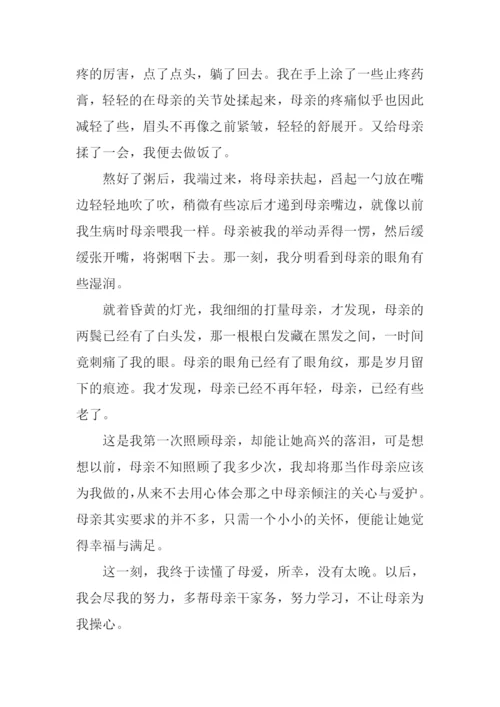 疼的厉害，点了点头，躺了回去。我在手上涂了一些止疼药膏，轻轻的在母亲的关节处揉起来，母亲的疼痛似乎也因此减轻了些，眉头不再像之前紧皱，轻轻的舒展开。又给母亲揉了一会，我便去做饭了。

熬好了粥后，我端过来，将母亲扶起，舀起一勺放在嘴边轻轻地吹了吹，稍微有些凉后才递到母亲嘴边，就像以前我生病时母亲喂我一样。母亲被我的举动弄得一愣，然后缓缓张开嘴，将粥咽下去。那一刻，我分明看到母亲的眼角有些湿润。

就着昏黄的灯光，我细细的打量母亲，才发现，母亲的两鬓已经有了白头发，那一根根白发藏在黑发之间，一时间竟刺痛了我的眼。母亲的眼角已经有了眼角纹，那是岁月留下的痕迹。我才发现，母亲已经不再年轻，母亲，已经有些老了。

这是我第一次照顾母亲，却能让她高兴的落泪，可是想想以前，母亲不知照顾了我多少次，我却将那当作母亲应该为我做的，从来不去用心体会那之中母亲倾注的关心与爱护。母亲其实要求的并不多，只需一个小小的关怀，便能让她觉得幸福与满足。

这一刻，我终于读懂了母爱，所幸，没有太晚。以后，我会尽我的努力，多帮母亲干家务，努力学习，不让母亲为我操心。